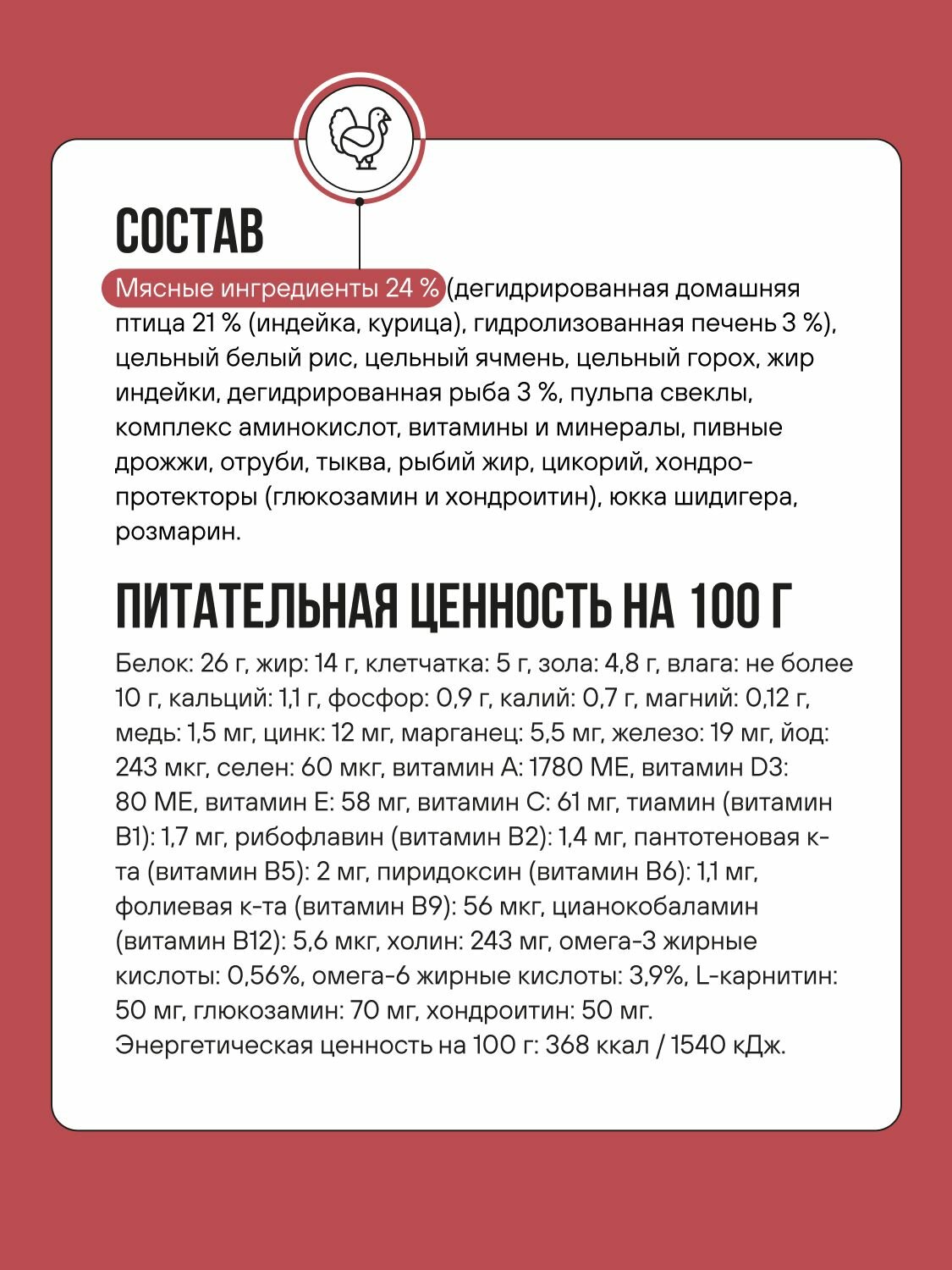 СОСТАВ

Мясные ингредиенты 24 % (дегидрированная домашняя птица 21 % (индейка, курица), гидролизованная печень 3 %), цельный белый рис, цельный ячмень, цельный горох, жир индейки, дегидрированная рыба 3 %, пульпа свеклы, комплекс аминокислот, витамины и минералы, пивные дрожжи, отруби, тыква, рыбий жир, цикорий, хондропротекторы (глюкозамин и хондроитин), юкка шидигера, розмарин.

ПИТАТЕЛЬНАЯ ЦЕННОСТЬ НА 100 Г

Белок: 26 г, жир: 14 г, клетчатка: 5 г, зола: 4,8 г, влага: не более 10 г, кальций: 1,1 г, фосфор: 0,9 г, калий: 0,7 г, магний: 0,12 г, медь: 1,5 мг, цинк: 12 мг, марганец: 5,5 мг, железо: 19 мг, йод: 243 мкг, селен: 60 мкг, витамин А: 1780 МЕ, витамин D3: 80 МЕ, витамин Е: 58 мг, витамин С: 61 мг, тиамин (витамин В1): 1,7 мг, рибофлавин (витамин В2): 1,4 мг, пантотеновая к-та (витамин В5): 2 мг, пиридоксин (витамин В6): 1,1 мг, фолиевая к-та (витамин В9): 56 мкг, цианокобаламин (витамин В12): 5,6 мкг, холин: 243 мг, омега-3 жирные кислоты: 0,56%, омега-6 жирные кислоты: 3,9%, L-карнитин: 50 мг, глюкозамин: 70 мг, хондроитин: 50 мг.
Энергетическая ценность на 100 г: 368 ккал / 1540 кДж.